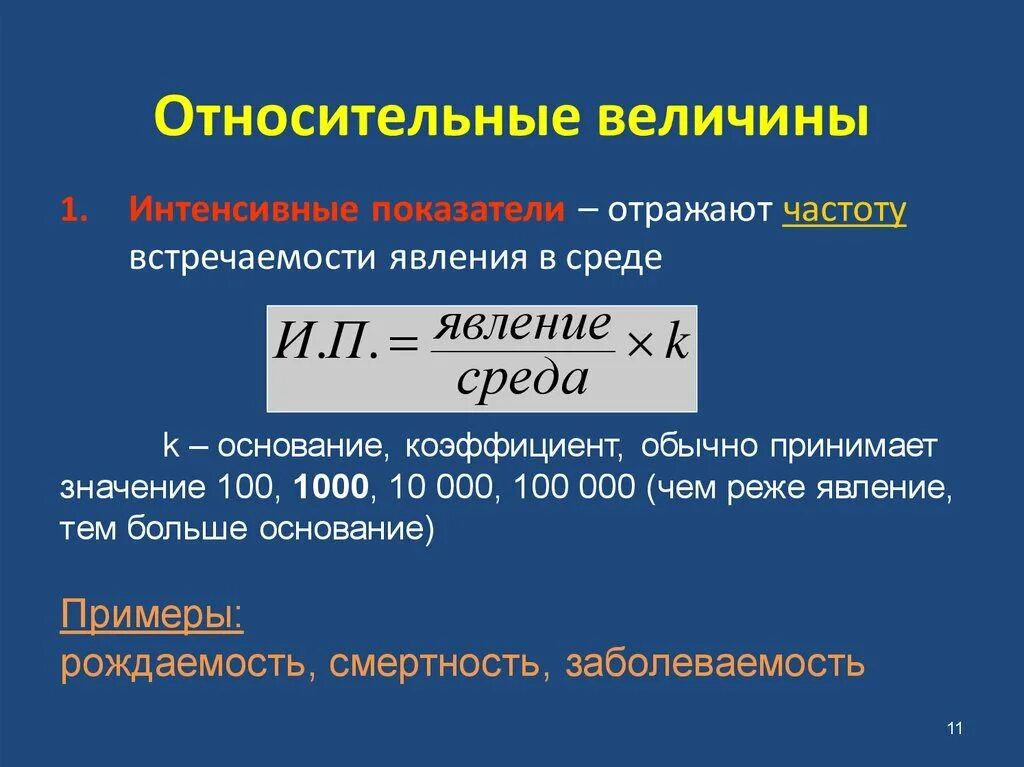 Относительные величины

1. Интенсивные показатели – отражают частоту встречаемости явления в среде

$И.П. = \frac{явление}{среда} \times k$

k – основание, коэффициент, обычно принимает значение 100, 1000, 10 000, 100 000 (чем реже явление, тем больше основание)

Примеры:
рождаемость, смертность, заболеваемость

11